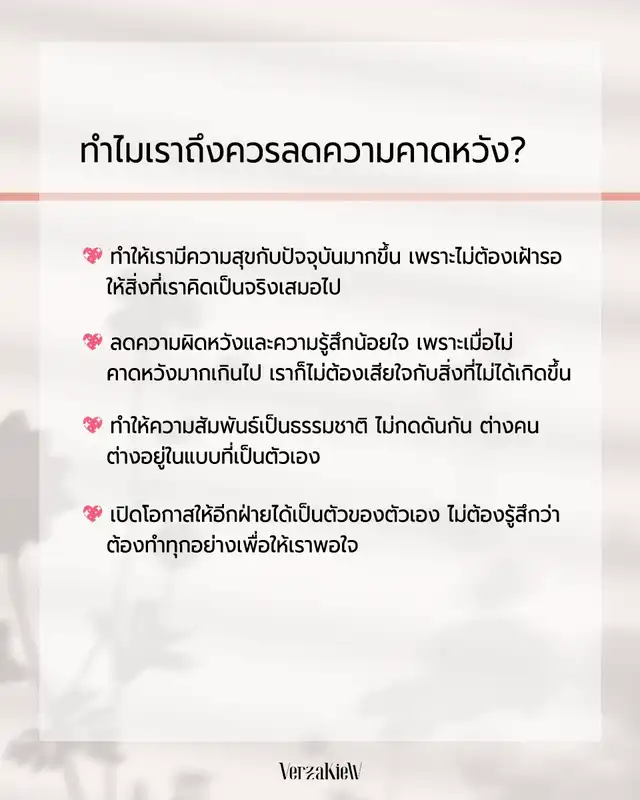 ทำไมเราถึงควรลดความคาดหวัง?

💖 ทำให้เรามีความสุขกับปัจจุบันมากขึ้น เพราะไม่ต้องเฝ้ารอให้สิ่งที่เราคิดเป็นจริงเสมอไป

💖 ลดความผิดหวังและความรู้สึกน้อยใจ เพราะเมื่อไม่คาดหวังมากเกินไป เราก็ไม่ต้องเสียใจกับสิ่งที่ไม่ได้เกิดขึ้น

💖 ทำให้ความสัมพันธ์เป็นธรรมชาติ ไม่กดดันกัน ต่างคนต่างอยู่ในแบบที่เป็นตัวเอง

💖 เปิดโอกาสให้อีกฝ่ายได้เป็นตัวของตัวเอง ไม่ต้องรู้สึกว่าต้องทำทุกอย่างเพื่อให้เราพอใจ

VerzaKieW